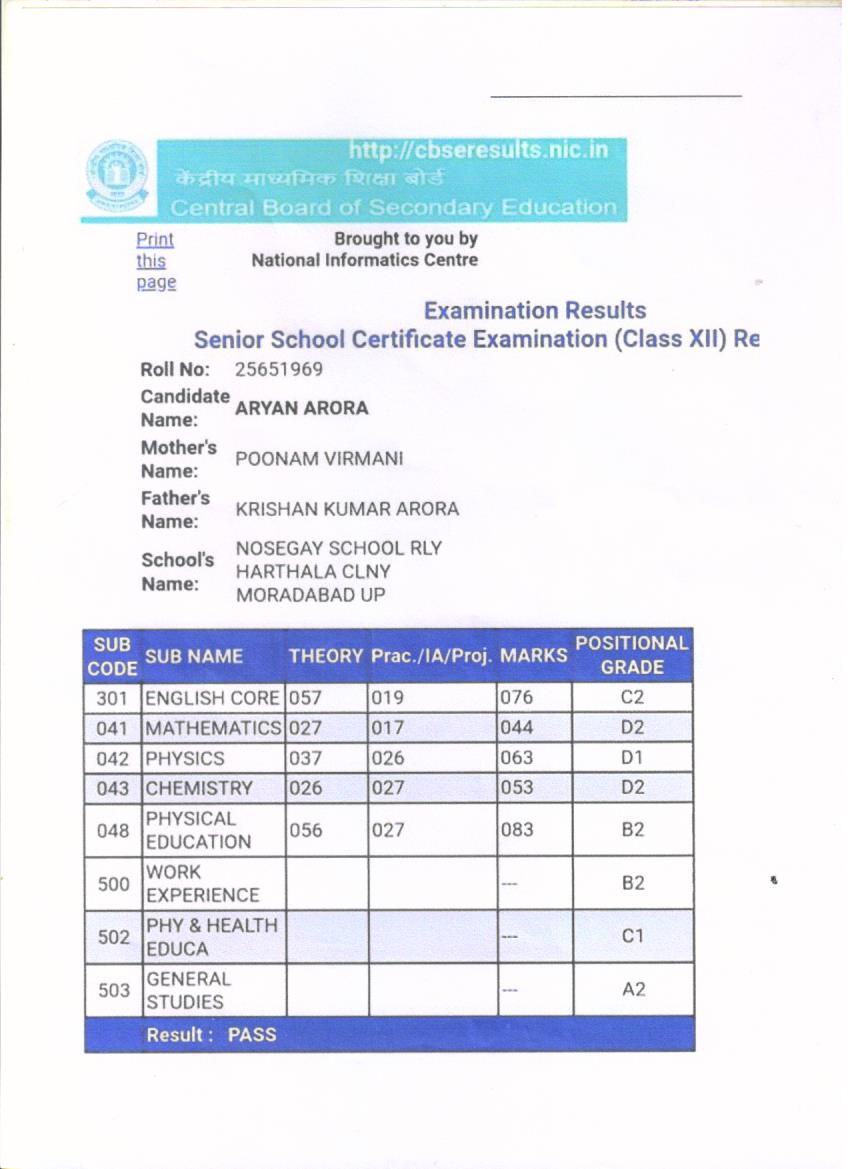 http://cbseresults.nic.in
केंद्रीय माध्यमिक शिक्षा बोर्ड
Central Board of Secondary Education

Print this page

Brought to you by
National Informatics Centre

Examination Results
Senior School Certificate Examination (Class XII) Re

Roll No: 25651969
Candidate Name: ARYAN ARORA
Mother's Name: POONAM VIRMANI
Father's Name: KRISHAN KUMAR ARORA
School's Name: NOSEGAY SCHOOL RLY HARTHALA CLNY MORADABAD UP

| SUB CODE | SUB NAME | THEORY | Prac./IA/Proj. | MARKS | POSITIONAL GRADE |
|---|---|---|---|---|---|
| 301 | ENGLISH CORE | 057 | 019 | 076 | C2 |
| 041 | MATHEMATICS | 027 | 017 | 044 | D2 |
| 042 | PHYSICS | 037 | 026 | 063 | D1 |
| 043 | CHEMISTRY | 026 | 027 | 053 | D2 |
| 048 | PHYSICAL EDUCATION | 056 | 027 | 083 | B2 |
| 500 | WORK EXPERIENCE | | | --- | B2 |
| 502 | PHY & HEALTH EDUCA | | | --- | C1 |
| 503 | GENERAL STUDIES | | | --- | A2 |

Result : PASS